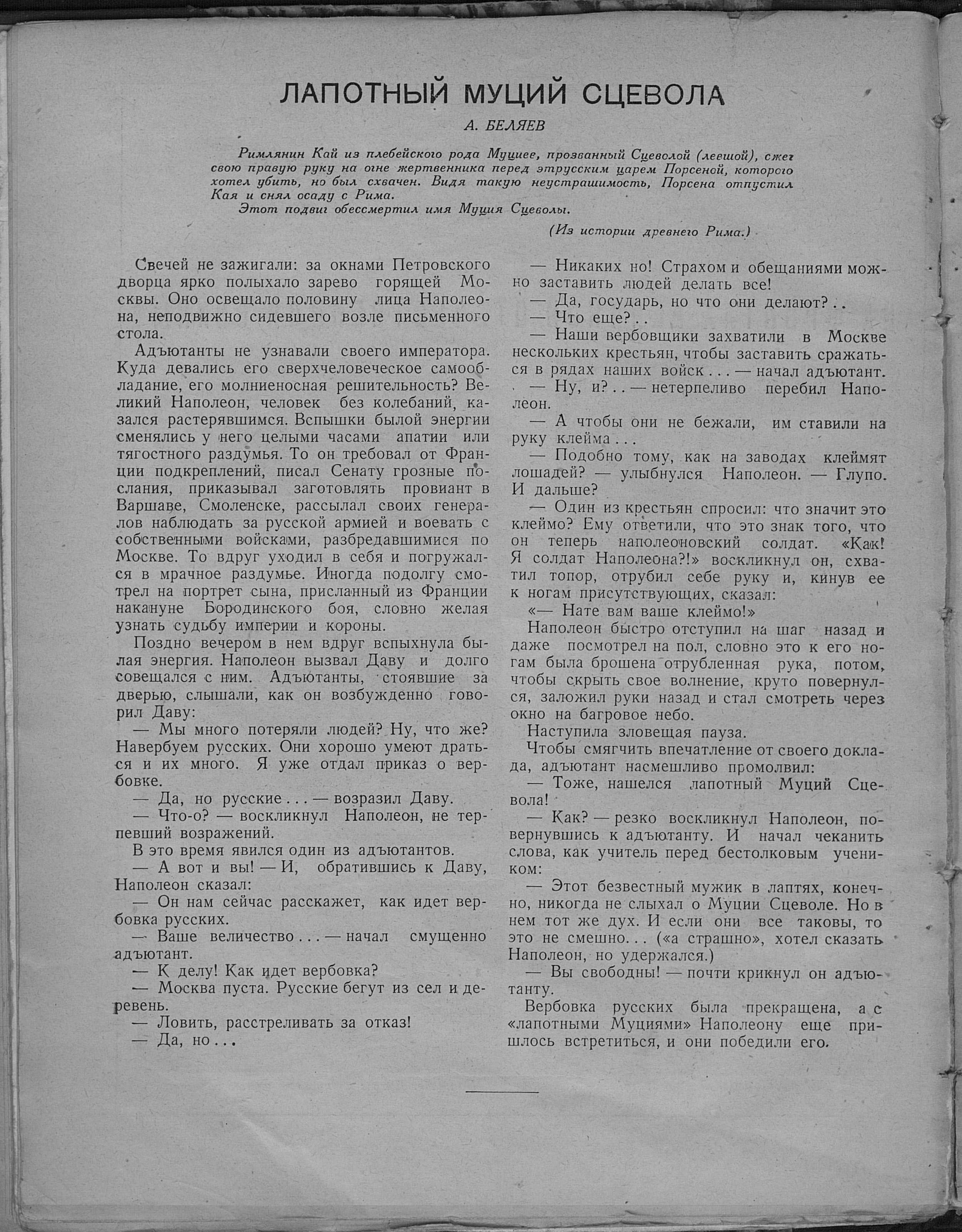 ЛАПОТНЫЙ МУЦИЙ СЦЕВОЛА

А. БЕЛЯЕВ

Римлянин Кай из плебейского рода Муциев, прозванный Сцеволой (левшой), сжег свою правую руку на огне жертвенника перед этрусским царем Порсеной, которого хотел убить, но был схвачен. Видя такую неустрашимость, Порсена отпустил Кая и снял осаду с Рима.

Этот подвиг обессмертил имя Муция Сцеволы.

(Из истории древнего Рима.)

Свечей не зажигали: за окнами Петровского дворца ярко полыхало зарево горящей Москвы. Оно освещало половину лица Наполеона, неподвижно сидевшего возле письменного стола.

Адъютанты не узнавали своего императора. Куда девались его сверхчеловеческое самообладание, его молниеносная решительность? Великий Наполеон, человек без колебаний, казался растерявшимся. Вспышки былой энергии сменялись у него целыми часами апатии или тягостного раздумья. То он требовал от Франции подкреплений, писал Сенату грозные послания, приказывал заготовлять провиант в Варшаве, Смоленске, рассылал своих генералов наблюдать за русской армией и воевать с собственными войсками, разбредавшимися по Москве. То вдруг уходил в себя и погружался в мрачное раздумье. Иногда подолгу смотрел на портрет сына, присланный из Франции накануне Бородинского боя, словно желая узнать судьбу империи и короны.

Поздно вечером в нем вдруг вспыхнула былая энергия. Наполеон вызвал Даву и долго совещался с ним. Адъютанты, стоявшие за дверью, слышали, как он возбужденно говорил Даву:

— Мы много потеряли людей? Ну, что же? Навербуем русских. Они хорошо умеют драться и их много. Я уже отдал приказ о вербовке.

— Да, но русские . . . — возразил Даву.

— Что-о? — воскликнул Наполеон, не терпевший возражений.

В это время явился один из адъютантов.

— А вот и вы! — И, обратившись к Даву, Наполеон сказал:

— Он нам сейчас расскажет, как идет вербовка русских.

— Ваше величество . . . — начал смущенно адъютант.

— К делу! Как идет вербовка?

— Москва пуста. Русские бегут из сел и деревень.

— Ловить, расстреливать за отказ!

— Да, но . . .

— Никаких но! Страхом и обещаниями можно заставить людей делать все!

— Да, государь, но что они делают? . .

— Что еще? . .

— Наши вербовщики захватили в Москве нескольких крестьян, чтобы заставить сражаться в рядах наших войск . . . — начал адъютант.

— Ну, и? . . — нетерпеливо перебил Наполеон.

— А чтобы они не бежали, им ставили на руку клейма . . .

— Подобно тому, как на заводах клеймят лошадей? — улыбнулся Наполеон. — Глупо. И дальше?

— Один из крестьян спросил: что значит это клеймо? Ему ответили, что это знак того, что он теперь наполеоновский солдат. «Как! Я солдат Наполеона?!» воскликнул он, схватил топор, отрубил себе руку и, кинув ее к ногам присутствующих, сказал:

«— Нате вам ваше клеймо!»

Наполеон быстро отступил на шаг назад и даже посмотрел на пол, словно это к его ногам была брошена отрубленная рука, потом, чтобы скрыть свое волнение, круто повернулся, заложил руки назад и стал смотреть через окно на багровое небо.

Наступила зловещая пауза.

Чтобы смягчить впечатление от своего доклада, адъютант насмешливо промолвил:

— Тоже, нашелся лапотный Муций Сцевола!

— Как? — резко воскликнул Наполеон, повернувшись к адъютанту. И начал чеканить слова, как учитель перед бестолковым учеником:

— Этот безвестный мужик в лаптях, конечно, никогда не слыхал о Муции Сцеволе. Но в нем тот же дух. И если они все таковы, то это не смешно. . . («а страшно», хотел сказать Наполеон, но удержался.)

— Вы свободны! — почти крикнул он адъютанту.

Вербовка русских была прекращена, а с «лапотными Муциями» Наполеону еще пришлось встретиться, и они победили его.